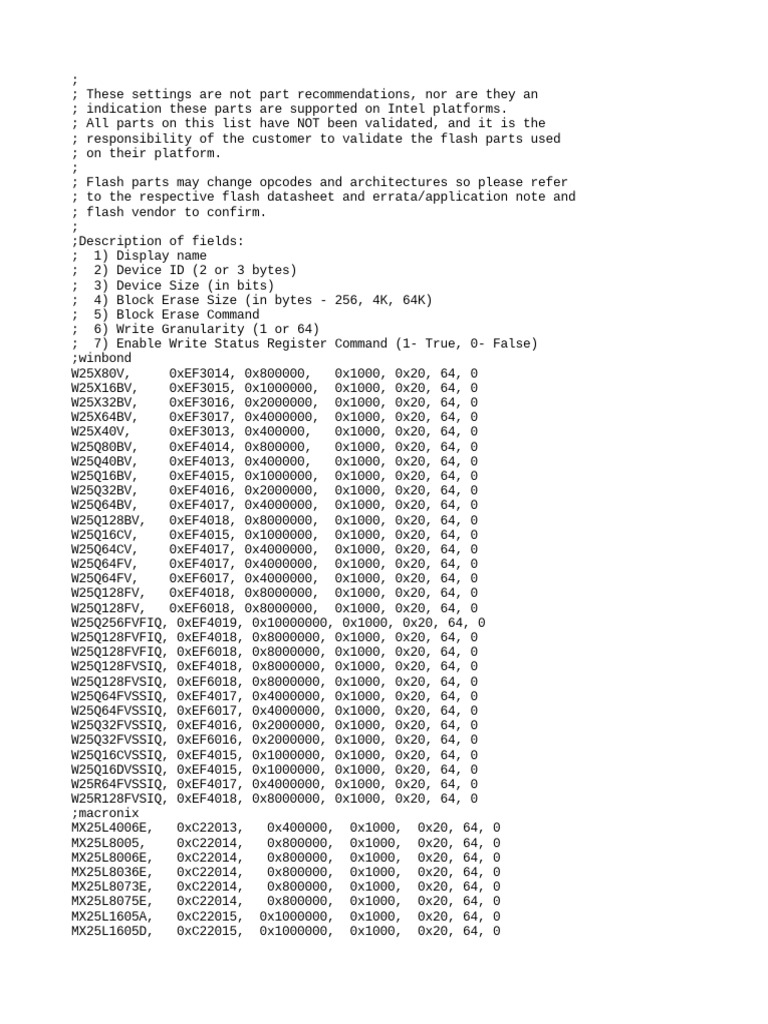 ;
; These settings are not part recommendations, nor are they an
; indication these parts are supported on Intel platforms.
; All parts on this list have NOT been validated, and it is the
; responsibility of the customer to validate the flash parts used
; on their platform.
;
; Flash parts may change opcodes and architectures so please refer
; to the respective flash datasheet and errata/application note and
; flash vendor to confirm.
;
;Description of fields:
;  1) Display name
;  2) Device ID (2 or 3 bytes)
;  3) Device Size (in bits)
;  4) Block Erase Size (in bytes - 256, 4K, 64K)
;  5) Block Erase Command
;  6) Write Granularity (1 or 64)
;  7) Enable Write Status Register Command (1- True, 0- False)
;winbond
W25X80V,     0xEF3014, 0x800000,   0x1000, 0x20, 64, 0
W25X16BV,    0xEF3015, 0x1000000,  0x1000, 0x20, 64, 0
W25X32BV,    0xEF3016, 0x2000000,  0x1000, 0x20, 64, 0
W25X64BV,    0xEF3017, 0x4000000,  0x1000, 0x20, 64, 0
W25X40V,     0xEF3013, 0x400000,   0x1000, 0x20, 64, 0
W25Q80BV,    0xEF4014, 0x800000,   0x1000, 0x20, 64, 0
W25Q40BV,    0xEF4013, 0x400000,   0x1000, 0x20, 64, 0
W25Q16BV,    0xEF4015, 0x1000000,  0x1000, 0x20, 64, 0
W25Q32BV,    0xEF4016, 0x2000000,  0x1000, 0x20, 64, 0
W25Q64BV,    0xEF4017, 0x4000000,  0x1000, 0x20, 64, 0
W25Q128BV,   0xEF4018, 0x8000000,  0x1000, 0x20, 64, 0
W25Q16CV,    0xEF4015, 0x1000000,  0x1000, 0x20, 64, 0
W25Q64CV,    0xEF4017, 0x4000000,  0x1000, 0x20, 64, 0
W25Q64FV,    0xEF4017, 0x4000000,  0x1000, 0x20, 64, 0
W25Q64FV,    0xEF6017, 0x4000000,  0x1000, 0x20, 64, 0
W25Q128FV,   0xEF4018, 0x8000000,  0x1000, 0x20, 64, 0
W25Q128FV,   0xEF6018, 0x8000000,  0x1000, 0x20, 64, 0
W25Q256FVFIQ, 0xEF4019, 0x10000000, 0x1000, 0x20, 64, 0
W25Q128FVFIQ, 0xEF4018, 0x8000000, 0x1000, 0x20, 64, 0
W25Q128FVFIQ, 0xEF6018, 0x8000000, 0x1000, 0x20, 64, 0
W25Q128FVSIQ, 0xEF4018, 0x8000000, 0x1000, 0x20, 64, 0
W25Q128FVSIQ, 0xEF6018, 0x8000000, 0x1000, 0x20, 64, 0
W25Q64FVSSIQ, 0xEF4017, 0x4000000, 0x1000, 0x20, 64, 0
W25Q64FVSSIQ, 0xEF6017, 0x4000000, 0x1000, 0x20, 64, 0
W25Q32FVSSIQ, 0xEF4016, 0x2000000, 0x1000, 0x20, 64, 0
W25Q32FVSSIQ, 0xEF6016, 0x2000000, 0x1000, 0x20, 64, 0
W25Q16CVSSIQ, 0xEF4015, 0x1000000, 0x1000, 0x20, 64, 0
W25Q16DVSSIQ, 0xEF4015, 0x1000000, 0x1000, 0x20, 64, 0
W25R64FVSSIQ, 0xEF4017, 0x4000000, 0x1000, 0x20, 64, 0
W25R128FVSIQ, 0xEF4018, 0x8000000, 0x1000, 0x20, 64, 0
;macronix
MX25L4006E,   0xC22013,   0x400000,  0x1000,  0x20, 64, 0
MX25L8005,    0xC22014,   0x800000,  0x1000,  0x20, 64, 0
MX25L8006E,   0xC22014,   0x800000,  0x1000,  0x20, 64, 0
MX25L8036E,   0xC22014,   0x800000,  0x1000,  0x20, 64, 0
MX25L8073E,   0xC22014,   0x800000,  0x1000,  0x20, 64, 0
MX25L8075E,   0xC22014,   0x800000,  0x1000,  0x20, 64, 0
MX25L1605A,   0xC22015,  0x1000000,  0x1000,  0x20, 64, 0
MX25L1605D,   0xC22015,  0x1000000,  0x1000,  0x20, 64, 0